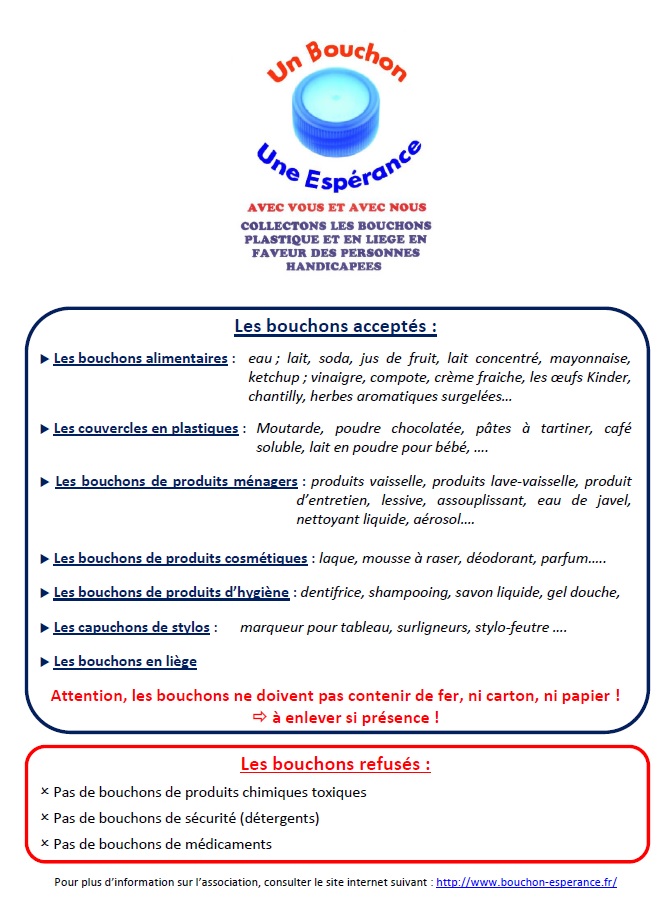 Un Bouchon
Une Espérance

AVEC VOUS ET AVEC NOUS
COLLECTONS LES BOUCHONS PLASTIQUE ET EN LIEGE EN FAVEUR DES PERSONNES HANDICAPEES

Les bouchons acceptés :

▶ Les bouchons alimentaires : eau ; lait, soda, jus de fruit, lait concentré, mayonnaise, ketchup ; vinaigre, compote, crème fraiche, les œufs Kinder, chantilly, herbes aromatiques surgelées…

▶ Les couvercles en plastiques : Moutarde, poudre chocolatée, pâtes à tartiner, café soluble, lait en poudre pour bébé, ….

▶ Les bouchons de produits ménagers : produits vaisselle, produits lave-vaisselle, produit d'entretien, lessive, assouplissant, eau de javel, nettoyant liquide, aérosol….

▶ Les bouchons de produits cosmétiques : laque, mousse à raser, déodorant, parfum…..

▶ Les bouchons de produits d'hygiène : dentifrice, shampooing, savon liquide, gel douche,

▶ Les capuchons de stylos : marqueur pour tableau, surligneurs, stylo-feutre ….

▶ Les bouchons en liège

Attention, les bouchons ne doivent pas contenir de fer, ni carton, ni papier !
⇨ à enlever si présence !

Les bouchons refusés :

× Pas de bouchons de produits chimiques toxiques
× Pas de bouchons de sécurité (détergents)
× Pas de bouchons de médicaments

Pour plus d'information sur l'association, consulter le site internet suivant : http://www.bouchon-esperance.fr/